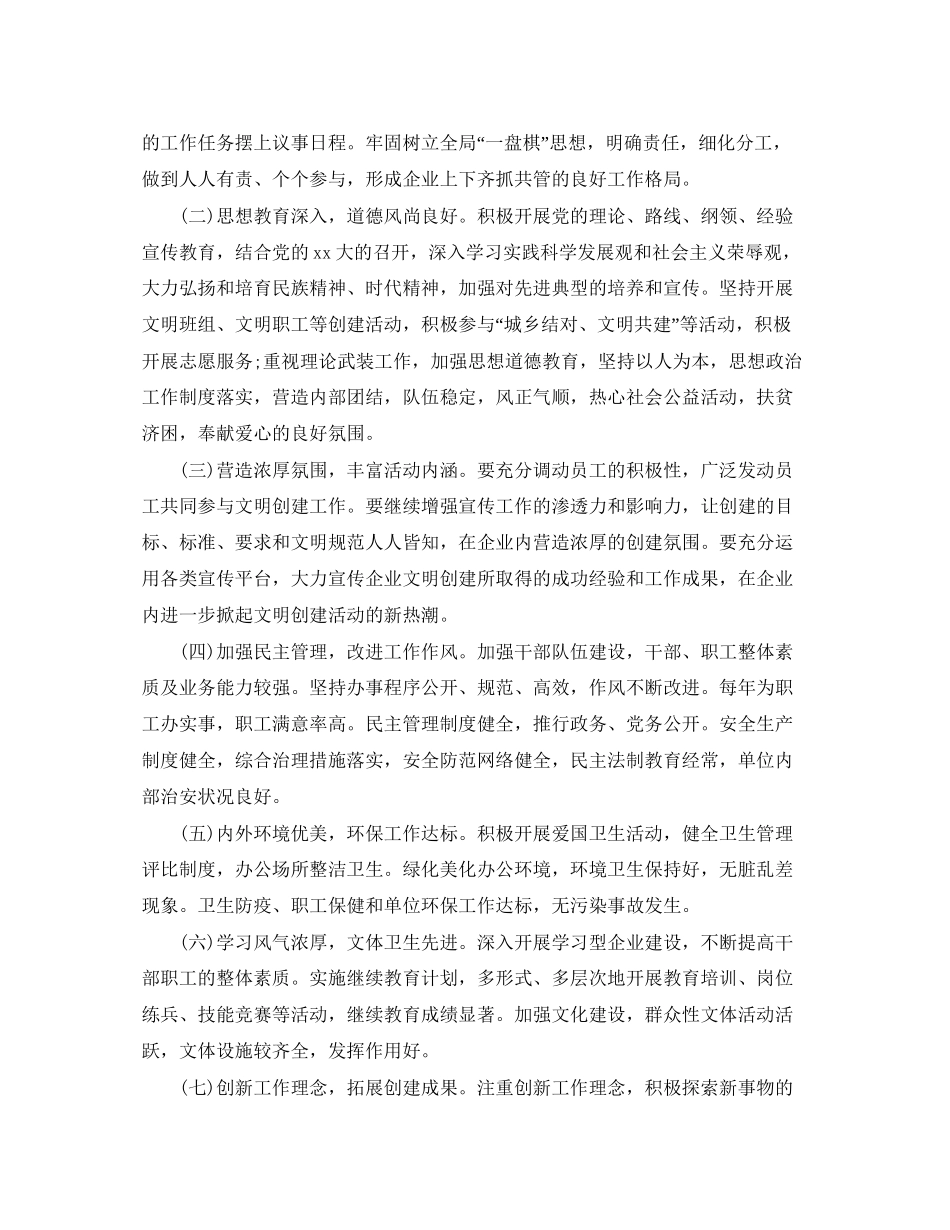 的工作任务摆上议事日程。牢固树立全局“一盘棋”思想，明确责任，细化分工，做到人人有责、个个参与，形成企业上下齐抓共管的良好工作格局。

(二)思想教育深入，道德风尚良好。积极开展党的理论、路线、纲领、经验宣传教育，结合党的xx大的召开，深入学习实践科学发展观和社会主义荣辱观，大力弘扬和培育民族精神、时代精神，加强对先进典型的培养和宣传。坚持开展文明班组、文明职工等创建活动，积极参与“城乡结对、文明共建”等活动，积极开展志愿服务;重视理论武装工作，加强思想道德教育，坚持以人为本，思想政治工作制度落实，营造内部团结，队伍稳定，风正气顺，热心社会公益活动，扶贫济困，奉献爱心的良好氛围。

(三)营造浓厚氛围，丰富活动内涵。要充分调动员工的积极性，广泛发动员工共同参与文明创建工作。要继续增强宣传工作的渗透力和影响力，让创建的目标、标准、要求和文明规范人人皆知，在企业内营造浓厚的创建氛围。要充分运用各类宣传平台，大力宣传企业文明创建所取得的成功经验和工作成果，在企业内进一步掀起文明创建活动的新热潮。

(四)加强民主管理，改进工作作风。加强干部队伍建设，干部、职工整体素质及业务能力较强。坚持办事程序公开、规范、高效，作风不断改进。每年为职工办实事，职工满意率高。民主管理制度健全，推行政务、党务公开。安全生产制度健全，综合治理措施落实，安全防范网络健全，民主法制教育经常，单位内部治安状况良好。

(五)内外环境优美，环保工作达标。积极开展爱国卫生活动，健全卫生管理评比制度，办公场所整洁卫生。绿化美化办公环境，环境卫生保持好，无脏乱差现象。卫生防疫、职工保健和单位环保工作达标，无污染事故发生。

(六)学习风气浓厚，文体卫生先进。深入开展学习型企业建设，不断提高干部职工的整体素质。实施继续教育计划，多形式、多层次地开展教育培训、岗位练兵、技能竞赛等活动，继续教育成绩显著。加强文化建设，群众性文体活动活跃，文体设施较齐全，发挥作用好。

(七)创新工作理念，拓展创建成果。注重创新工作理念，积极探索新事物的